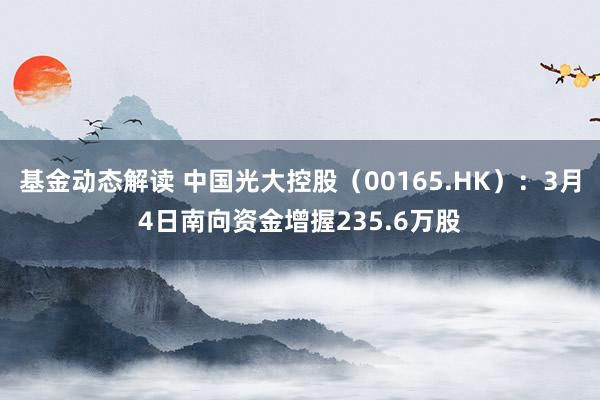 基金动态解读 中国光大控股（00165.HK）：3月4日南向资金增握235.6万股